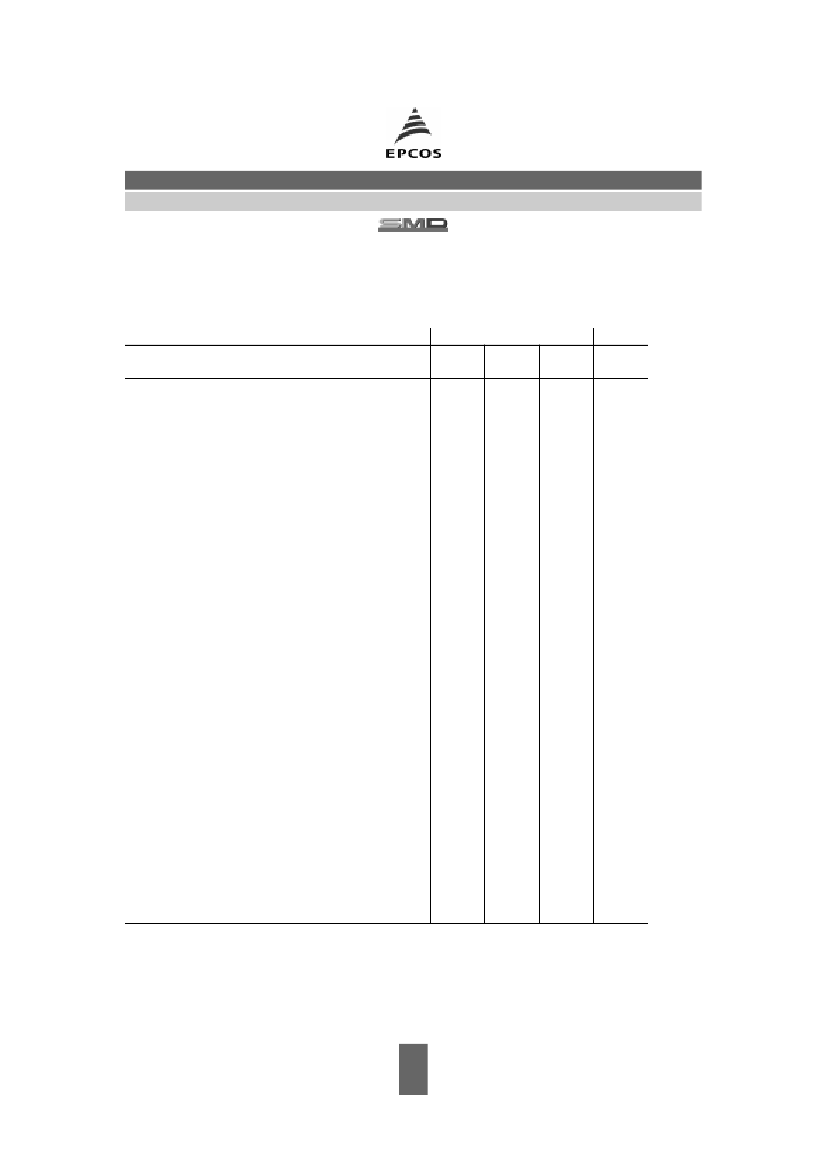 EPCOS

SMD